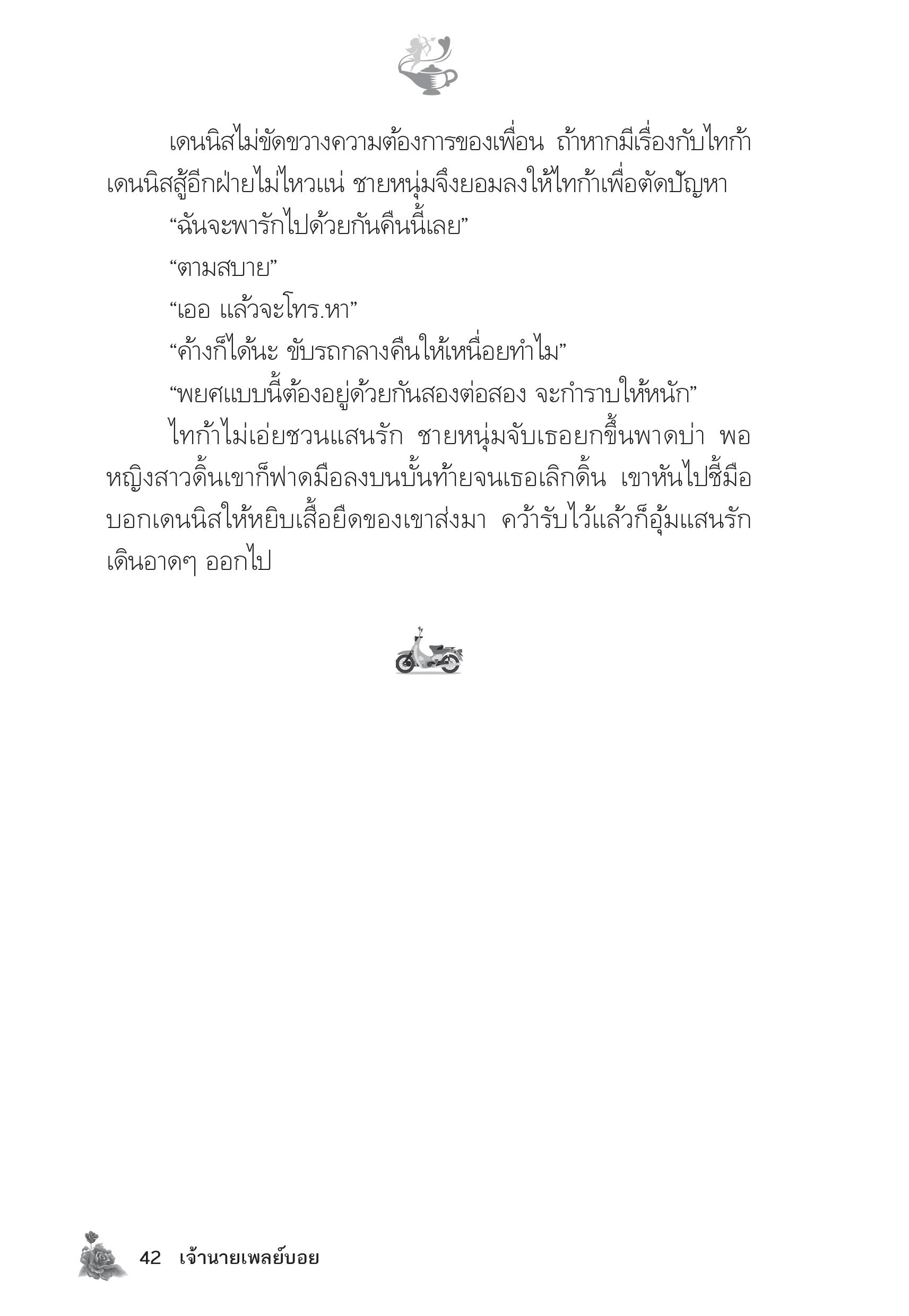 เดนนิสไม่ขัดขวางความต้องการของเพื่อน ถ้าหากมีเรื่องกับไทก้า เดนนิสสู้อีกฝ่ายไม่ไหวแน่ ชายหนุ่มจึงยอมลงให้ไทก้าเพื่อตัดปัญหา

“ฉันจะพารักไปด้วยกันคืนนี้เลย”

“ตามสบาย”

“เออ แล้วจะโทร.หา”

“ค้างก็ได้นะ ขับรถกลางคืนให้เหนื่อยทำไม”

“พยศแบบนี้ต้องอยู่ด้วยกันสองต่อสอง จะกำราบให้หนัก”

ไทก้าไม่เอ่ยชวนแสนรัก ชายหนุ่มจับเธอยกขึ้นพาดบ่า พอหญิงสาวดิ้นเขาก็ฟาดมือลงบนบั้นท้ายจนเธอเลิกดิ้น เขาหันไปชี้มือบอกเดนนิสให้หยิบเสื้อยืดของเขาส่งมา คว้ารับไว้แล้วก็อุ้มแสนรักเดินอาดๆ ออกไป

42 เจ้านายเพลย์บอย